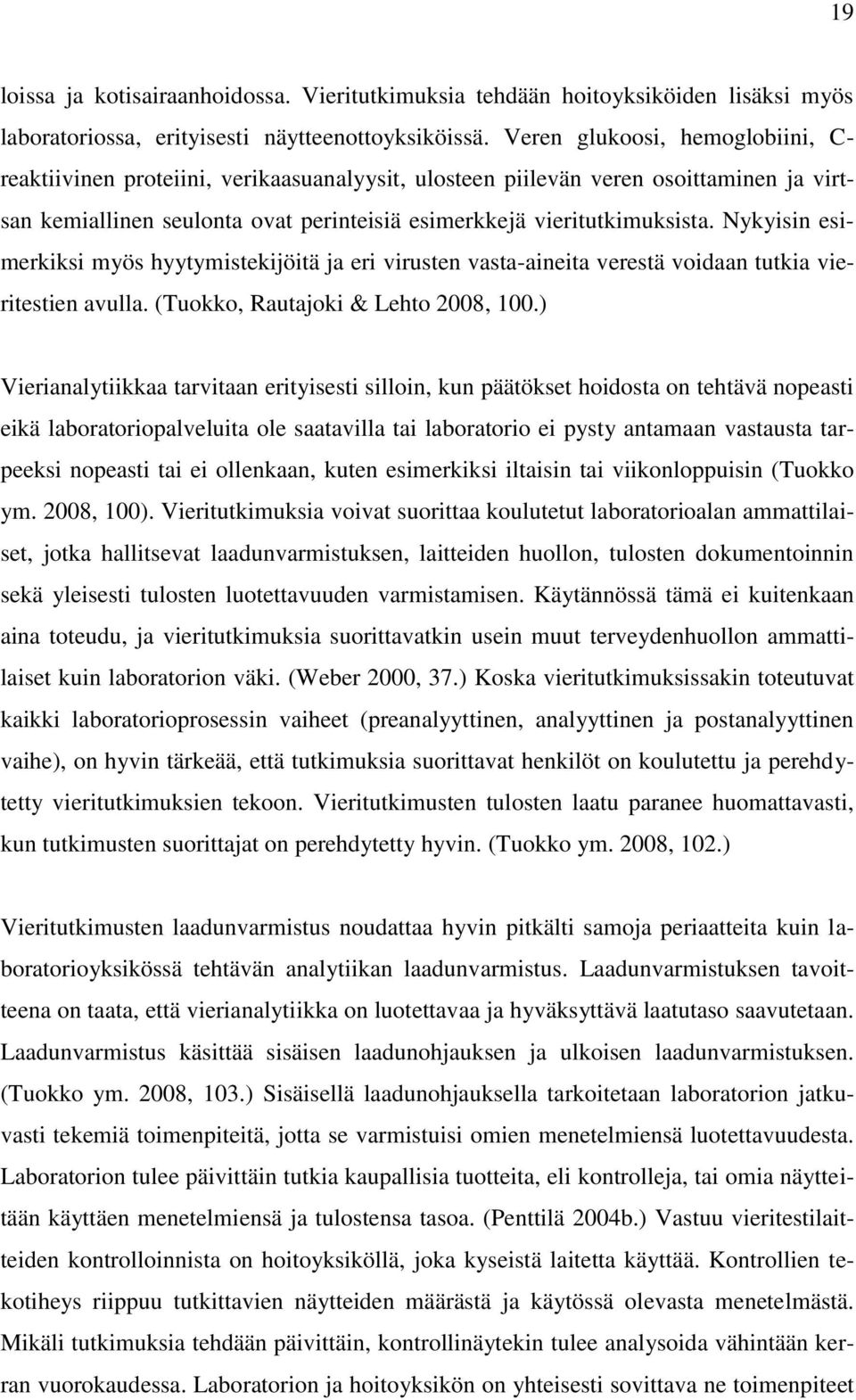 19

loissa ja kotisairaanhoidossa. Vieritutkimuksia tehdään hoitoyksiköiden lisäksi myös laboratoriossa, erityisesti näytteenottoyksiköissä. Veren glukoosi, hemoglobiini, C-reaktiivinen proteiini, verikaasuanalyysit, ulosteen piilevän veren osoittaminen ja virtsan kemiallinen seulonta ovat perinteisiä esimerkkejä vieritutkimuksista. Nykyisin esimerkiksi myös hyytymistekijöitä ja eri virusten vasta-aineita verestä voidaan tutkia vieritestien avulla. (Tuokko, Rautajoki & Lehto 2008, 100.)

Vierianalytiikkaa tarvitaan erityisesti silloin, kun päätökset hoidosta on tehtävä nopeasti eikä laboratoriopalveluita ole saatavilla tai laboratorio ei pysty antamaan vastausta tarpeeksi nopeasti tai ei ollenkaan, kuten esimerkiksi iltaisin tai viikonloppuisin (Tuokko ym. 2008, 100). Vieritutkimuksia voivat suorittaa koulutetut laboratorioalan ammattilaiset, jotka hallitsevat laadunvarmistuksen, laitteiden huollon, tulosten dokumentoinnin sekä yleisesti tulosten luotettavuuden varmistamisen. Käytännössä tämä ei kuitenkaan aina toteudu, ja vieritutkimuksia suorittavatkin usein muut terveydenhuollon ammattilaiset kuin laboratorion väki. (Weber 2000, 37.) Koska vieritutkimuksissakin toteutuvat kaikki laboratorioprosessin vaiheet (preanalyyttinen, analyyttinen ja postanalyyttinen vaihe), on hyvin tärkeää, että tutkimuksia suorittavat henkilöt on koulutettu ja perehdytetty vieritutkimuksien tekoon. Vieritutkimusten tulosten laatu paranee huomattavasti, kun tutkimusten suorittajat on perehdytetty hyvin. (Tuokko ym. 2008, 102.)

Vieritutkimusten laadunvarmistus noudattaa hyvin pitkälti samoja periaatteita kuin laboratorioyksikössä tehtävän analytiikan laadunvarmistus. Laadunvarmistuksen tavoitteena on taata, että vierianalytiikka on luotettavaa ja hyväksyttävä laatutaso saavutetaan. Laadunvarmistus käsittää sisäisen laadunohjauksen ja ulkoisen laadunvarmistuksen. (Tuokko ym. 2008, 103.) Sisäisellä laadunohjauksella tarkoitetaan laboratorion jatkuvasti tekemiä toimenpiteitä, jotta se varmistuisi omien menetelmiensä luotettavuudesta. Laboratorion tulee päivittäin tutkia kaupallisia tuotteita, eli kontrolleja, tai omia näytteitään käyttäen menetelmiensä ja tulostensa tasoa. (Penttilä 2004b.) Vastuu vieritestilaitteiden kontrolloinnista on hoitoyksiköllä, joka kyseistä laitetta käyttää. Kontrollien tekotiheys riippuu tutkittavien näytteiden määrästä ja käytössä olevasta menetelmästä. Mikäli tutkimuksia tehdään päivittäin, kontrollinäytekin tulee analysoida vähintään kerran vuorokaudessa. Laboratorion ja hoitoyksikön on yhteisesti sovittava ne toimenpiteet